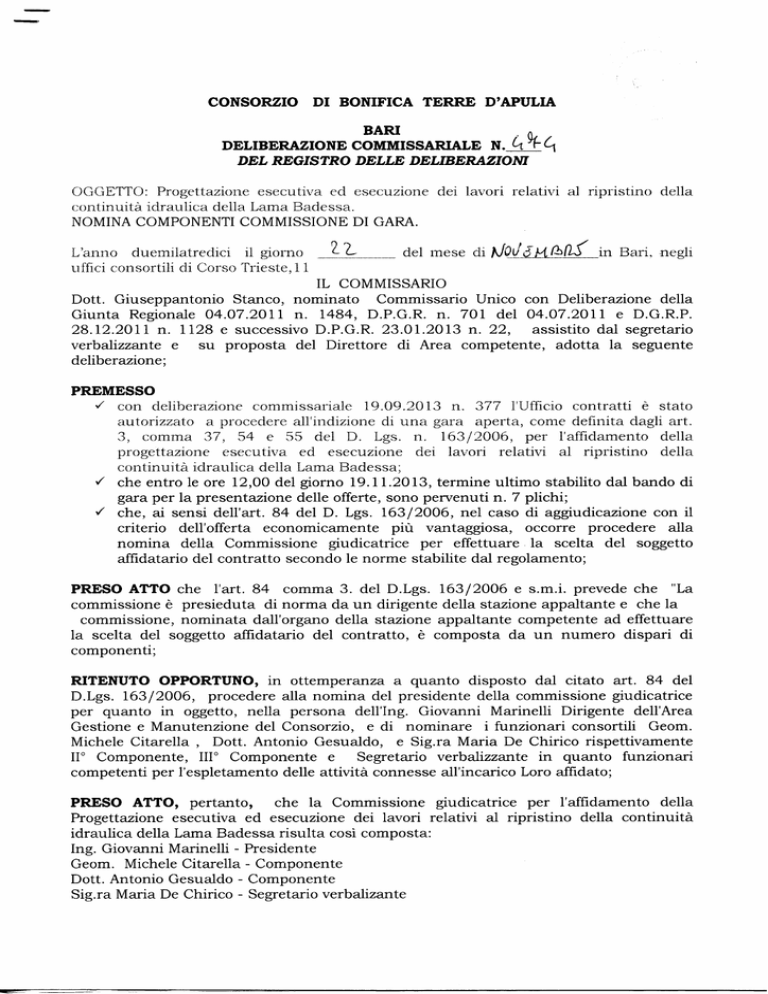 CONSORZIO DI BONIFICA TERRE D'APULIA

BARI
DELIBERAZIONE COMMISSARIALE N. 474
DEL REGISTRO DELLE DELIBERAZIONI

OGGETTO: Progettazione esecutiva ed esecuzione dei lavori relativi al ripristino della continuità idraulica della Lama Badessa.
NOMINA COMPONENTI COMMISSIONE DI GARA.

L'anno duemilatredici il giorno 22 del mese di NOVEMBRE in Bari, negli uffici consortili di Corso Trieste,11

IL COMMISSARIO
Dott. Giuseppantonio Stanco, nominato Commissario Unico con Deliberazione della Giunta Regionale 04.07.2011 n. 1484, D.P.G.R. n. 701 del 04.07.2011 e D.G.R.P. 28.12.2011 n. 1128 e successivo D.P.G.R. 23.01.2013 n. 22, assistito dal segretario verbalizzante e su proposta del Direttore di Area competente, adotta la seguente deliberazione;

PREMESSO
✓ con deliberazione commissariale 19.09.2013 n. 377 l'Ufficio contratti è stato autorizzato a procedere all'indizione di una gara aperta, come definita dagli art. 3, comma 37, 54 e 55 del D. Lgs. n. 163/2006, per l'affidamento della progettazione esecutiva ed esecuzione dei lavori relativi al ripristino della continuità idraulica della Lama Badessa;
✓ che entro le ore 12,00 del giorno 19.11.2013, termine ultimo stabilito dal bando di gara per la presentazione delle offerte, sono pervenuti n. 7 plichi;
✓ che, ai sensi dell'art. 84 del D. Lgs. 163/2006, nel caso di aggiudicazione con il criterio dell'offerta economicamente più vantaggiosa, occorre procedere alla nomina della Commissione giudicatrice per effettuare la scelta del soggetto affidatario del contratto secondo le norme stabilite dal regolamento;

PRESO ATTO che l'art. 84 comma 3. del D.Lgs. 163/2006 e s.m.i. prevede che "La commissione è presieduta di norma da un dirigente della stazione appaltante e che la commissione, nominata dall'organo della stazione appaltante competente ad effettuare la scelta del soggetto affidatario del contratto, è composta da un numero dispari di componenti;

RITENUTO OPPORTUNO, in ottemperanza a quanto disposto dal citato art. 84 del D.Lgs. 163/2006, procedere alla nomina del presidente della commissione giudicatrice per quanto in oggetto, nella persona dell'Ing. Giovanni Marinelli Dirigente dell'Area Gestione e Manutenzione del Consorzio, e di nominare i funzionari consortili Geom. Michele Citarella , Dott. Antonio Gesualdo, e Sig.ra Maria De Chirico rispettivamente II° Componente, III° Componente e Segretario verbalizzante in quanto funzionari competenti per l'espletamento delle attività connesse all'incarico Loro affidato;

PRESO ATTO, pertanto, che la Commissione giudicatrice per l'affidamento della Progettazione esecutiva ed esecuzione dei lavori relativi al ripristino della continuità idraulica della Lama Badessa risulta così composta:
Ing. Giovanni Marinelli - Presidente
Geom. Michele Citarella - Componente
Dott. Antonio Gesualdo - Componente
Sig.ra Maria De Chirico - Segretario verbalizzante